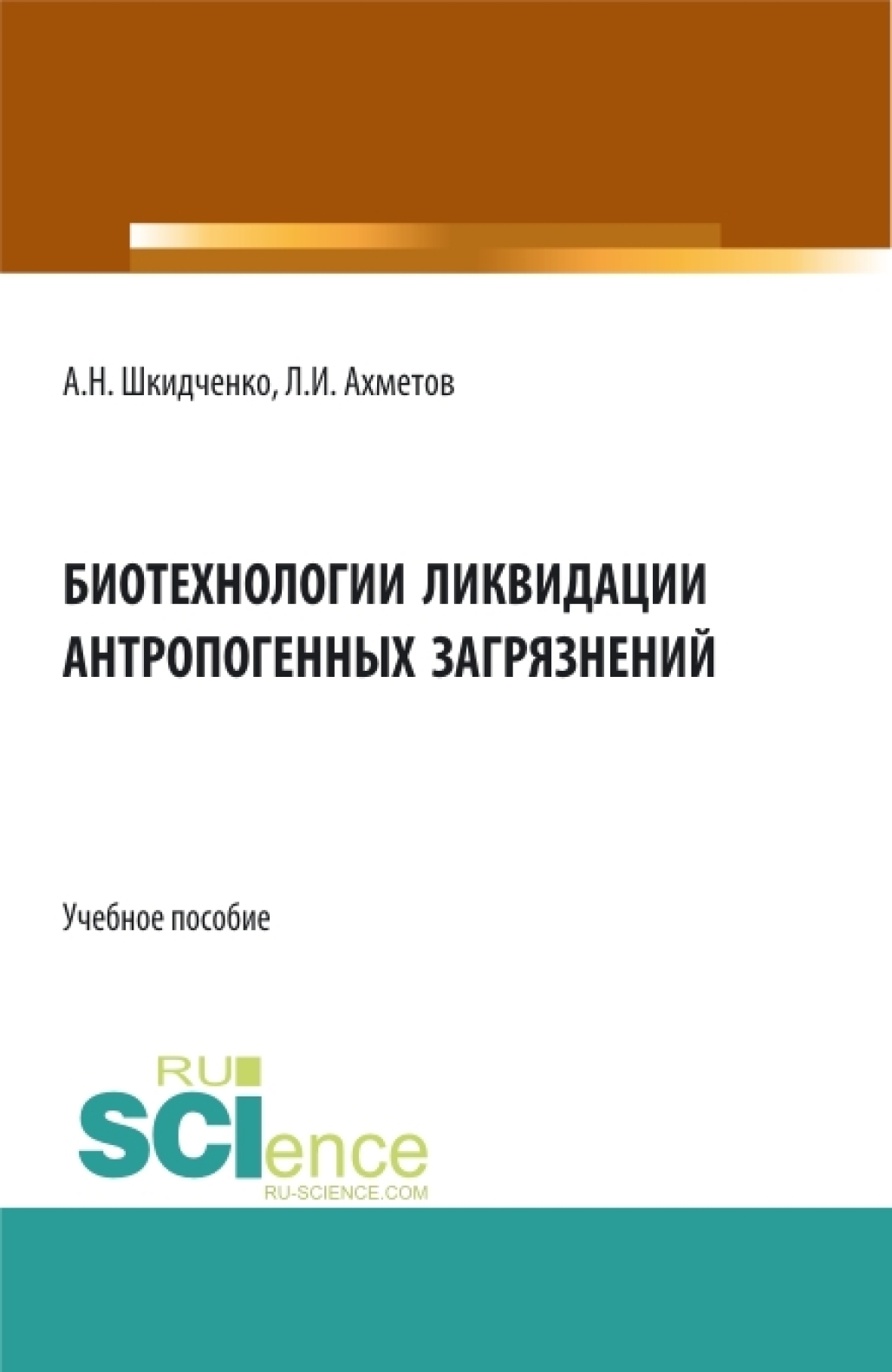 А.Н. Шкидченко, Л.И. Ахметов

БИОТЕХНОЛОГИИ ЛИКВИДАЦИИ АНТРОПОГЕННЫХ ЗАГРЯЗНЕНИЙ

Учебное пособие

RU SCIence
RU-SCIENCE.COM